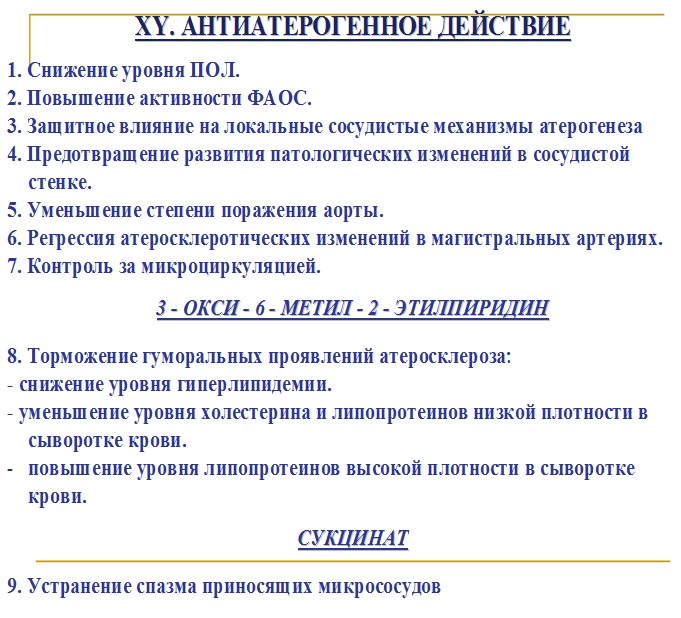 XY. АНТИАТЕРОГЕННОЕ ДЕЙСТВИЕ

1. Снижение уровня ПОЛ.
2. Повышение активности ФАОС.
3. Защитное влияние на локальные сосудистые механизмы атерогенеза
4. Предотвращение развития патологических изменений в сосудистой стенке.
5. Уменьшение степени поражения аорты.
6. Регрессия атеросклеротических изменений в магистральных артериях.
7. Контроль за микроциркуляцией.

3 - ОКСИ - 6 - МЕТИЛ - 2 - ЭТИЛПИРИДИН

8. Торможение гуморальных проявлений атеросклероза:
- снижение уровня гиперлипидемии.
- уменьшение уровня холестерина и липопротеинов низкой плотности в сыворотке крови.
- повышение уровня липопротеинов высокой плотности в сыворотке крови.

СУКЦИНАТ

9. Устранение спазма приносящих микрососудов